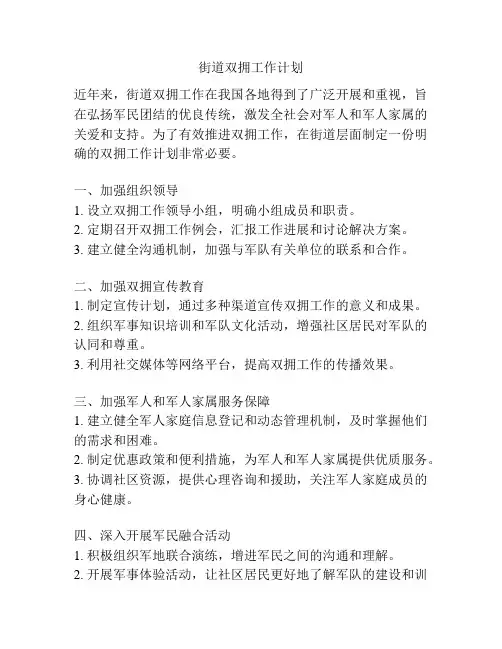 街道双拥工作计划

近年来，街道双拥工作在我国各地得到了广泛开展和重视，旨在弘扬军民团结的优良传统，激发全社会对军人和军人家属的关爱和支持。为了有效推进双拥工作，在街道层面制定一份明确的双拥工作计划非常必要。

一、加强组织领导
1. 设立双拥工作领导小组，明确小组成员和职责。
2. 定期召开双拥工作例会，汇报工作进展和讨论解决方案。
3. 建立健全沟通机制，加强与军队有关单位的联系和合作。

二、加强双拥宣传教育
1. 制定宣传计划，通过多种渠道宣传双拥工作的意义和成果。
2. 组织军事知识培训和军队文化活动，增强社区居民对军队的认同和尊重。
3. 利用社交媒体等网络平台，提高双拥工作的传播效果。

三、加强军人和军人家属服务保障
1. 建立健全军人家庭信息登记和动态管理机制，及时掌握他们的需求和困难。
2. 制定优惠政策和便利措施，为军人和军人家属提供优质服务。
3. 协调社区资源，提供心理咨询和援助，关注军人家庭成员的身心健康。

四、深入开展军民融合活动
1. 积极组织军地联合演练，增进军民之间的沟通和理解。
2. 开展军事体验活动，让社区居民更好地了解军队的建设和训